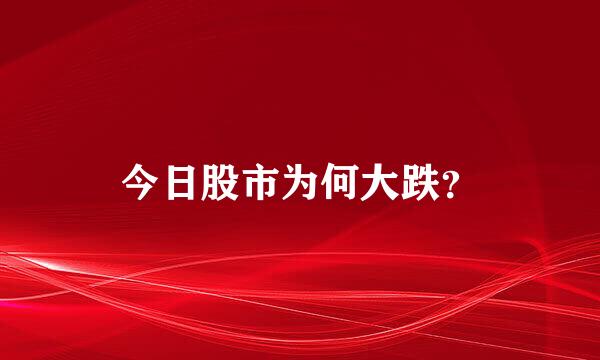 今日股市为何大跌?